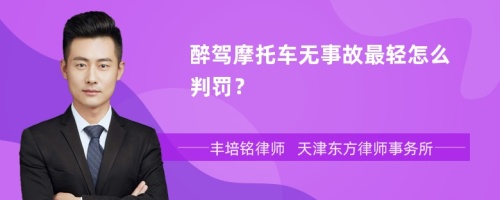 醉驾摩托车无事故最轻怎么判罚？

丰培铭律师 天津东方律师事务所